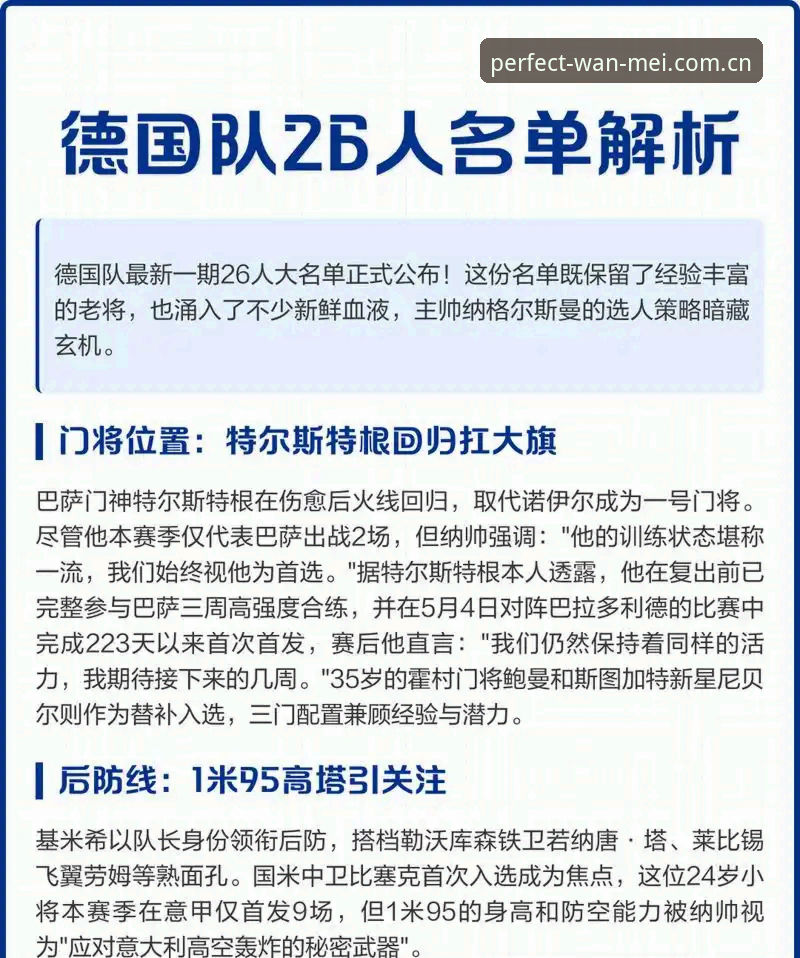 perfect-wan-mei.com.cn

德国队26人名单解析

德国队最新一期26人大名单正式公布！这份名单既保留了经验丰富的老将，也涌入了不少新鲜血液，主帅纳格尔斯曼的选人策略暗藏玄机。

门将位置：特尔斯特根回归扛大旗

巴萨门神特尔斯特根在伤愈后火线回归，取代诺伊尔成为一号门将。尽管他本赛季仅代表巴萨出战2场，但纳帅强调："他的训练状态堪称一流，我们始终视他为首选。"据特尔斯特根本人透露，他在复出前已完整参与巴萨三周高强度合练，并在5月4日对阵巴拉多利德的比赛中完成223天以来首次首发，赛后他直言："我们仍然保持着同样的活力，我期待接下来的几周。"35岁的霍村门将鲍曼和斯图加特新星尼贝尔则作为替补入选，三门配置兼顾经验与潜力。

后防线：1米95高塔引关注

基米希以队长身份领衔后防，搭档勒沃库森铁卫若纳唐·塔、莱比锡飞翼劳姆等熟面孔。国米中卫比塞克首次入选成为焦点，这位24岁小将本赛季在意甲仅首发9场，但1米95的身高和防空能力被纳帅视为"应对意大利高空轰炸的秘密武器"。